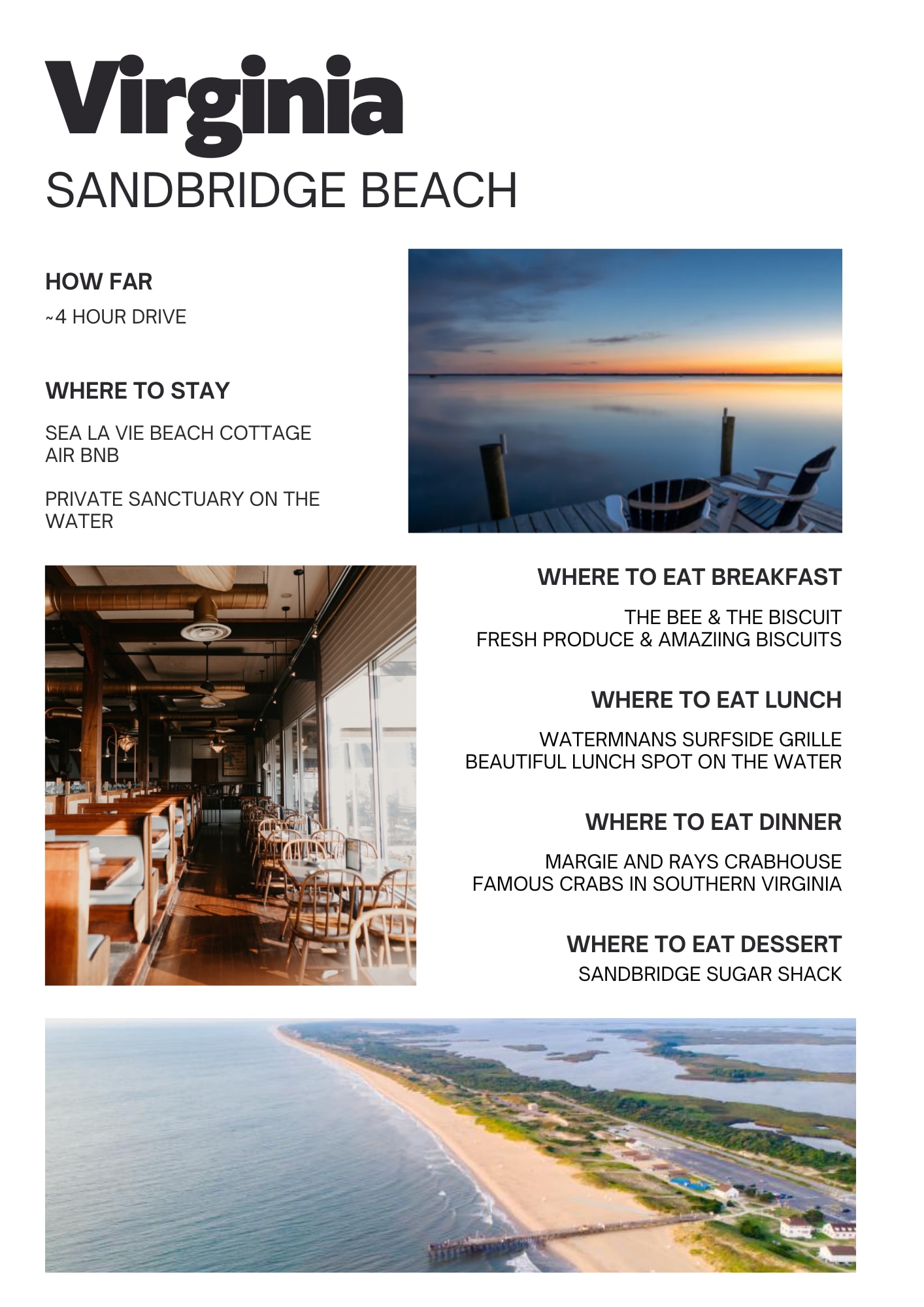 Virginia
SANDBRIDGE BEACH

HOW FAR
~4 HOUR DRIVE

WHERE TO STAY

SEA LA VIE BEACH COTTAGE
AIR BNB

PRIVATE SANCTUARY ON THE WATER

WHERE TO EAT BREAKFAST

THE BEE & THE BISCUIT
FRESH PRODUCE & AMAZIING BISCUITS

WHERE TO EAT LUNCH

WATERMNANS SURFSIDE GRILLE
BEAUTIFUL LUNCH SPOT ON THE WATER

WHERE TO EAT DINNER

MARGIE AND RAYS CRABHOUSE
FAMOUS CRABS IN SOUTHERN VIRGINIA

WHERE TO EAT DESSERT
SANDBRIDGE SUGAR SHACK